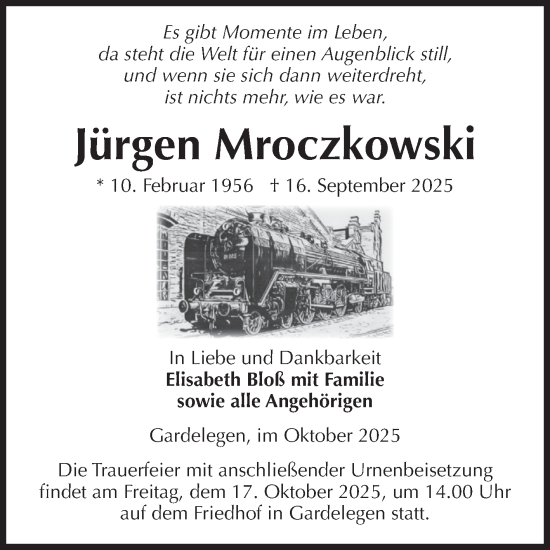 Es gibt Momente im Leben,
da steht die Welt für einen Augenblick still,
und wenn sie sich dann weiterdreht,
ist nichts mehr, wie es war.

Jürgen Mroczkowski

* 10. Februar 1956 † 16. September 2025

In Liebe und Dankbarkeit
Elisabeth Bloß mit Familie
sowie alle Angehörigen

Gardelegen, im Oktober 2025

Die Trauerfeier mit anschließender Urnenbeisetzung findet am Freitag, dem 17. Oktober 2025, um 14.00 Uhr auf dem Friedhof in Gardelegen statt.